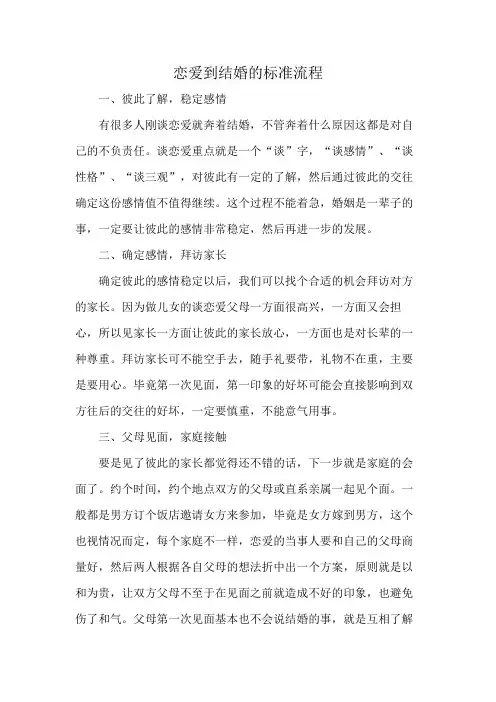 恋爱到结婚的标准流程

一、彼此了解，稳定感情

有很多人刚谈恋爱就奔着结婚，不管奔着什么原因这都是对自己的不负责任。谈恋爱重点就是一个“谈”字，“谈感情”、“谈性格”、“谈三观”，对彼此有一定的了解，然后通过彼此的交往确定这份感情值不值得继续。这个过程不能着急，婚姻是一辈子的事，一定要让彼此的感情非常稳定，然后再进一步的发展。

二、确定感情，拜访家长

确定彼此的感情稳定以后，我们可以找个合适的机会拜访对方的家长。因为做儿女的谈恋爱父母一方面很高兴，一方面又会担心，所以见家长一方面让彼此的家长放心，一方面也是对长辈的一种尊重。拜访家长可不能空手去，随手礼要带，礼物不在重，主要是要用心。毕竟第一次见面，第一印象的好坏可能会直接影响到双方往后的交往的好坏，一定要慎重，不能意气用事。

三、父母见面，家庭接触

要是见了彼此的家长都觉得还不错的话，下一步就是家庭的会面了。约个时间，约个地点双方的父母或直系亲属一起见个面。一般都是男方订个饭店邀请女方来参加，毕竟是女方嫁到男方，这个也视情况而定，每个家庭不一样，恋爱的当事人要和自己的父母商量好，然后两人根据各自父母的想法折中出一个方案，原则就是以和为贵，让双方父母不至于在见面之前就造成不好的印象，也避免伤了和气。父母第一次见面基本也不会说结婚的事，就是互相了解